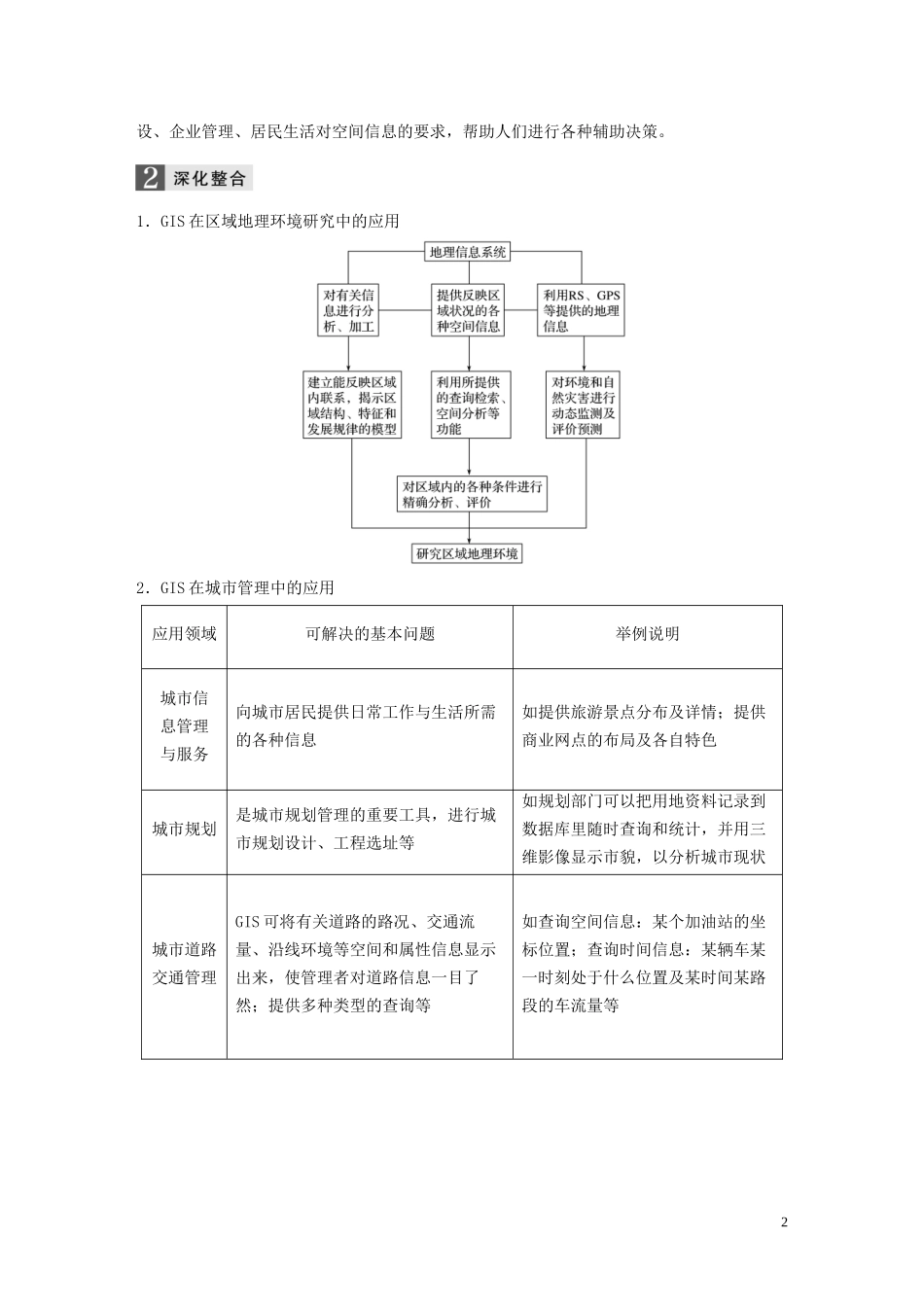 设、企业管理、居民生活对空间信息的要求，帮助人们进行各种辅助决策。

2 深化整合

1．GIS 在区域地理环境研究中的应用

地理信息系统

对有关信息进行分析、加工

提供反映区域状况的各种空间信息

利用RS、GPS等提供的地理信息

建立能反映区域内联系，揭示区域结构、特征和发展规律的模型

利用所提供的查询检索、空间分析等功能

对环境和自然灾害进行动态监测及评价预测

对区域内的各种条件进行精确分析、评价

研究区域地理环境

2．GIS 在城市管理中的应用

| 应用领域 | 可解决的基本问题 | 举例说明 |
|---|---|---|
| 城市信息管理与服务 | 向城市居民提供日常工作与生活所需的各种信息 | 如提供旅游景点分布及详情；提供商业网点的布局及各自特色 |
| 城市规划 | 是城市规划管理的重要工具，进行城市规划设计、工程选址等 | 如规划部门可以把用地资料记录到数据库里随时查询和统计，并用三维影像显示市貌，以分析城市现状 |
| 城市道路交通管理 | GIS 可将有关道路的路况、交通流量、沿线环境等空间和属性信息显示出来，使管理者对道路信息一目了然；提供多种类型的查询等 | 如查询空间信息：某个加油站的坐标位置；查询时间信息：某辆车某一时刻处于什么位置及某时间某路段的车流量等 |

2